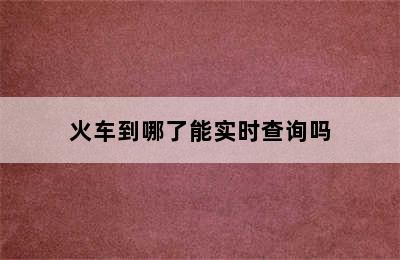 火车到哪了能实时查询吗